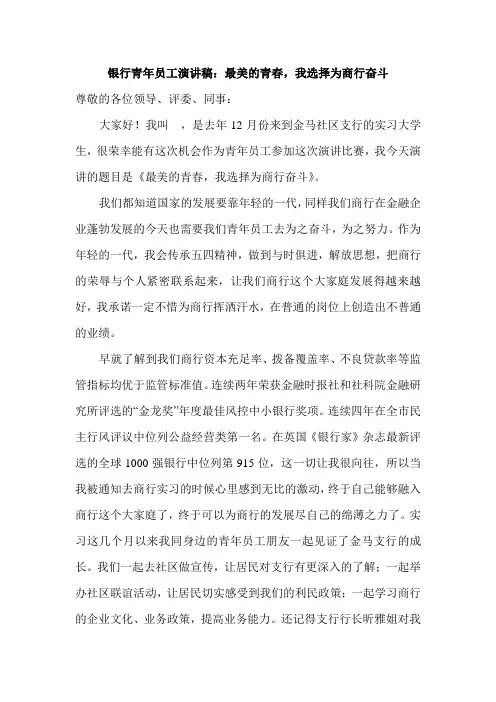 银行青年员工演讲稿：最美的青春，我选择为商行奋斗

尊敬的各位领导、评委、同事：

大家好！我叫 ，是去年 12 月份来到金马社区支行的实习大学生，很荣幸能有这次机会作为青年员工参加这次演讲比赛，我今天演讲的题目是《最美的青春，我选择为商行奋斗》。

我们都知道国家的发展要靠年轻的一代，同样我们商行在金融企业蓬勃发展的今天也需要我们青年员工去为之奋斗，为之努力。作为年轻的一代，我会传承五四精神，做到与时俱进，解放思想，把商行的荣辱与个人紧密联系起来，让我们商行这个大家庭发展得越来越好，我承诺一定不惜为商行挥洒汗水，在普通的岗位上创造出不普通的业绩。

早就了解到我们商行资本充足率、拨备覆盖率、不良贷款率等监管指标均优于监管标准值。连续两年荣获金融时报社和社科院金融研究所评选的“金龙奖”年度最佳风控中小银行奖项。连续四年在全市民主行风评议中位列公益经营类第一名。在英国《银行家》杂志最新评选的全球 1000 强银行中位列第 915 位，这一切让我很向往，所以当我被通知去商行实习的时候心里感到无比的激动，终于自己能够融入商行这个大家庭了，终于可以为商行的发展尽自己的绵薄之力了。实习这几个月以来我同身边的青年员工朋友一起见证了金马支行的成长。我们一起去社区做宣传，让居民对支行有更深入的了解；一起举办社区联谊活动，让居民切实感受到我们的利民政策；一起学习商行的企业文化、业务政策，提高业务能力。还记得支行行长昕雅姐对我